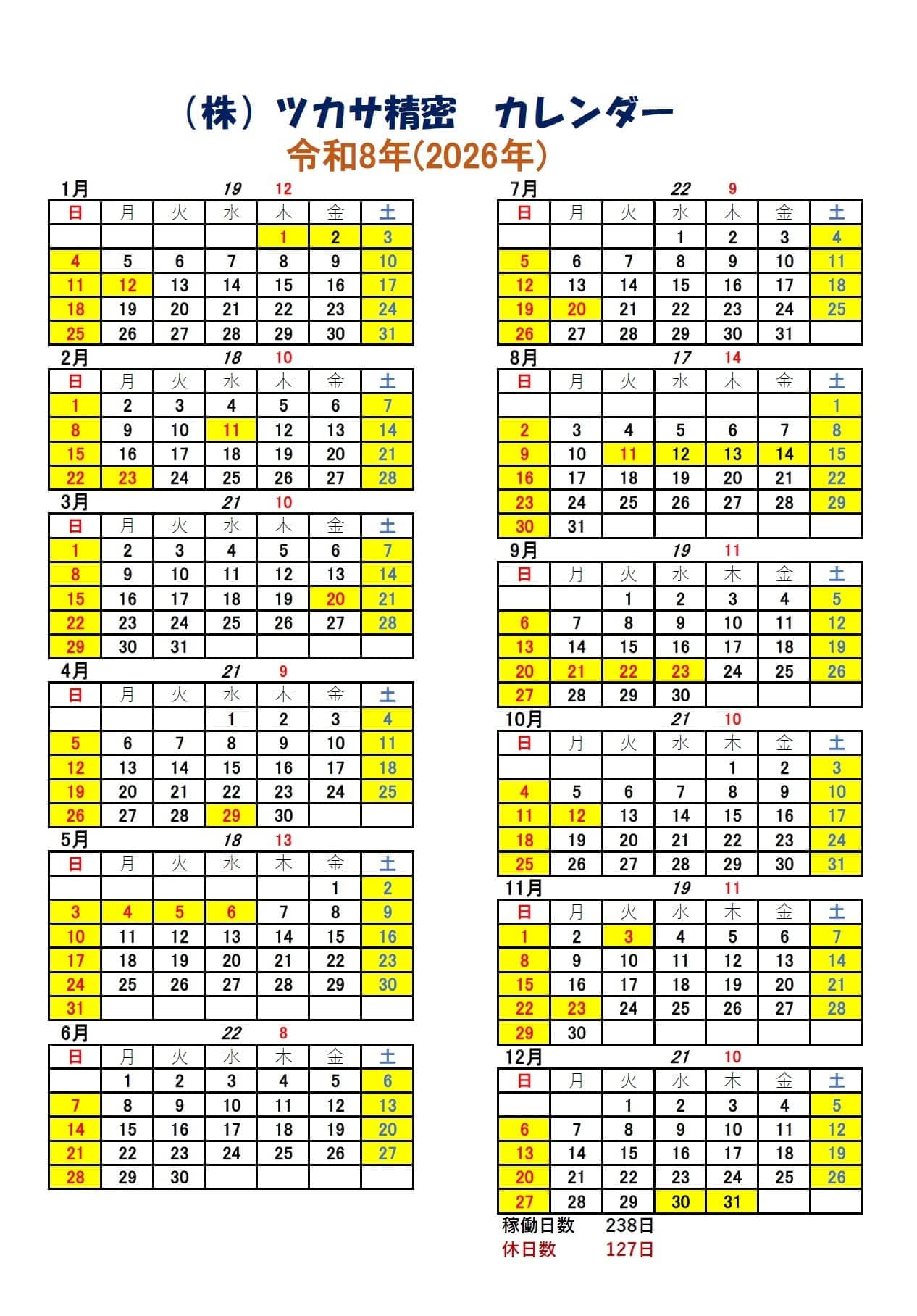 （株）ツカサ精密　カレンダー
令和8年(2026年)

1月 19 12

| 日 | 月 | 火 | 水 | 木 | 金 | 土 |
|---|---|---|---|---|---|---|
| | | | | 1 | 2 | 3 |
| 4 | 5 | 6 | 7 | 8 | 9 | 10 |
| 11 | 12 | 13 | 14 | 15 | 16 | 17 |
| 18 | 19 | 20 | 21 | 22 | 23 | 24 |
| 25 | 26 | 27 | 28 | 29 | 30 | 31 |

2月 18 10

| 日 | 月 | 火 | 水 | 木 | 金 | 土 |
|---|---|---|---|---|---|---|
| 1 | 2 | 3 | 4 | 5 | 6 | 7 |
| 8 | 9 | 10 | 11 | 12 | 13 | 14 |
| 15 | 16 | 17 | 18 | 19 | 20 | 21 |
| 22 | 23 | 24 | 25 | 26 | 27 | 28 |

3月 21 10

| 日 | 月 | 火 | 水 | 木 | 金 | 土 |
|---|---|---|---|---|---|---|
| 1 | 2 | 3 | 4 | 5 | 6 | 7 |
| 8 | 9 | 10 | 11 | 12 | 13 | 14 |
| 15 | 16 | 17 | 18 | 19 | 20 | 21 |
| 22 | 23 | 24 | 25 | 26 | 27 | 28 |
| 29 | 30 | 31 | | | | |

4月 21 9

| 日 | 月 | 火 | 水 | 木 | 金 | 土 |
|---|---|---|---|---|---|---|
| | | | 1 | 2 | 3 | 4 |
| 5 | 6 | 7 | 8 | 9 | 10 | 11 |
| 12 | 13 | 14 | 15 | 16 | 17 | 18 |
| 19 | 20 | 21 | 22 | 23 | 24 | 25 |
| 26 | 27 | 28 | 29 | 30 | | |

5月 18 13

| 日 | 月 | 火 | 水 | 木 | 金 | 土 |
|---|---|---|---|---|---|---|
| | | | | | 1 | 2 |
| 3 | 4 | 5 | 6 | 7 | 8 | 9 |
| 10 | 11 | 12 | 13 | 14 | 15 | 16 |
| 17 | 18 | 19 | 20 | 21 | 22 | 23 |
| 24 | 25 | 26 | 27 | 28 | 29 | 30 |
| 31 | | | | | | |

6月 22 8

| 日 | 月 | 火 | 水 | 木 | 金 | 土 |
|---|---|---|---|---|---|---|
| | 1 | 2 | 3 | 4 | 5 | 6 |
| 7 | 8 | 9 | 10 | 11 | 12 | 13 |
| 14 | 15 | 16 | 17 | 18 | 19 | 20 |
| 21 | 22 | 23 | 24 | 25 | 26 | 27 |
| 28 | 29 | 30 | | | | |

7月 22 9

| 日 | 月 | 火 | 水 | 木 | 金 | 土 |
|---|---|---|---|---|---|---|
| | | | 1 | 2 | 3 | 4 |
| 5 | 6 | 7 | 8 | 9 | 10 | 11 |
| 12 | 13 | 14 | 15 | 16 | 17 | 18 |
| 19 | 20 | 21 | 22 | 23 | 24 | 25 |
| 26 | 27 | 28 | 29 | 30 | 31 | |

8月 17 14

| 日 | 月 | 火 | 水 | 木 | 金 | 土 |
|---|---|---|---|---|---|---|
| | | | | | | 1 |
| 2 | 3 | 4 | 5 | 6 | 7 | 8 |
| 9 | 10 | 11 | 12 | 13 | 14 | 15 |
| 16 | 17 | 18 | 19 | 20 | 21 | 22 |
| 23 | 24 | 25 | 26 | 27 | 28 | 29 |
| 30 | 31 | | | | | |

9月 19 11

| 日 | 月 | 火 | 水 | 木 | 金 | 土 |
|---|---|---|---|---|---|---|
| | | 1 | 2 | 3 | 4 | 5 |
| 6 | 7 | 8 | 9 | 10 | 11 | 12 |
| 13 | 14 | 15 | 16 | 17 | 18 | 19 |
| 20 | 21 | 22 | 23 | 24 | 25 | 26 |
| 27 | 28 | 29 | 30 | | | |

10月 21 10

| 日 | 月 | 火 | 水 | 木 | 金 | 土 |
|---|---|---|---|---|---|---|
| | | | | 1 | 2 | 3 |
| 4 | 5 | 6 | 7 | 8 | 9 | 10 |
| 11 | 12 | 13 | 14 | 15 | 16 | 17 |
| 18 | 19 | 20 | 21 | 22 | 23 | 24 |
| 25 | 26 | 27 | 28 | 29 | 30 | 31 |

11月 19 11

| 日 | 月 | 火 | 水 | 木 | 金 | 土 |
|---|---|---|---|---|---|---|
| 1 | 2 | 3 | 4 | 5 | 6 | 7 |
| 8 | 9 | 10 | 11 | 12 | 13 | 14 |
| 15 | 16 | 17 | 18 | 19 | 20 | 21 |
| 22 | 23 | 24 | 25 | 26 | 27 | 28 |
| 29 | 30 | | | | | |

12月 21 10

| 日 | 月 | 火 | 水 | 木 | 金 | 土 |
|---|---|---|---|---|---|---|
| | | 1 | 2 | 3 | 4 | 5 |
| 6 | 7 | 8 | 9 | 10 | 11 | 12 |
| 13 | 14 | 15 | 16 | 17 | 18 | 19 |
| 20 | 21 | 22 | 23 | 24 | 25 | 26 |
| 27 | 28 | 29 | 30 | 31 | | |

稼働日数　238日
休日数　127日